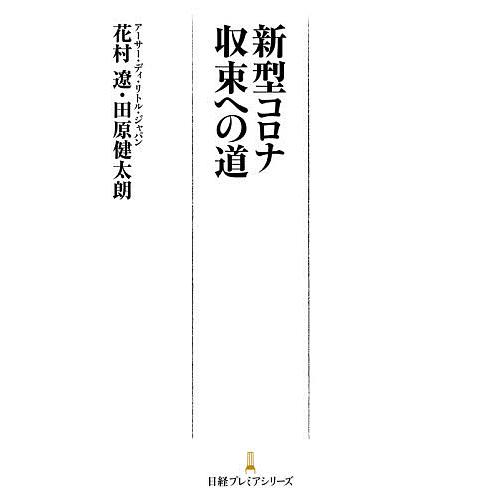 新型コロナ
収束への道

アーサー・ディ・リトル・ジャパン
花村 遼・田原健太朗

日経プレミアシリーズ